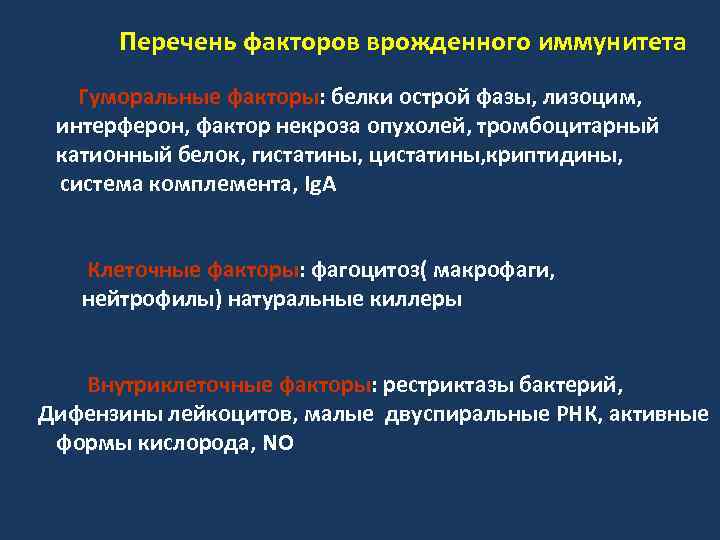 Перечень факторов врожденного иммунитета

Гуморальные факторы: белки острой фазы, лизоцим, интерферон, фактор некроза опухолей, тромбоцитарный катионный белок, гистатины, цистатины,криптидины, система комплемента, IgA

Клеточные факторы: фагоцитоз( макрофаги, нейтрофилы) натуральные киллеры

Внутриклеточные факторы: рестриктазы бактерий, Дифензины лейкоцитов, малые двуспиральные РНК, активные формы кислорода, NO